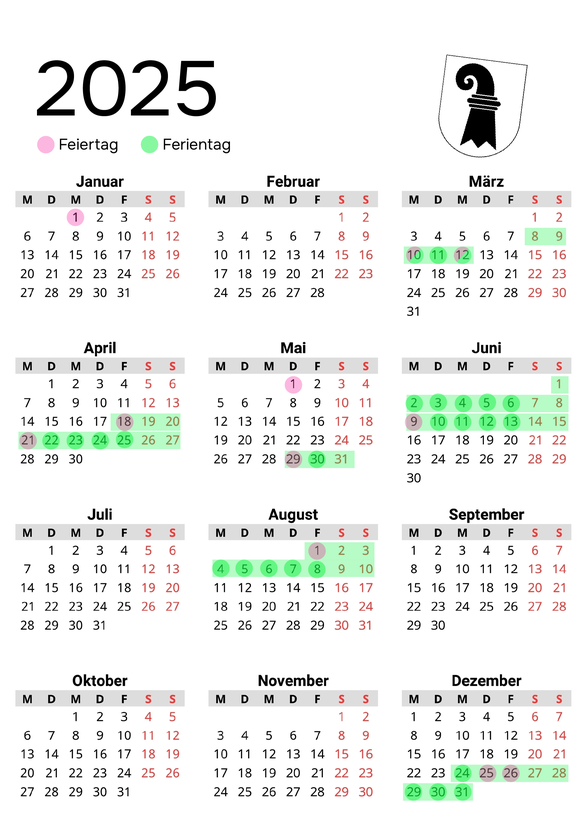 2025

Feiertag Ferientag

Januar

| M | D | M | D | F | S | S |
|---|---|---|---|---|---|---|
| | | 1 | 2 | 3 | 4 | 5 |
| 6 | 7 | 8 | 9 | 10 | 11 | 12 |
| 13 | 14 | 15 | 16 | 17 | 18 | 19 |
| 20 | 21 | 22 | 23 | 24 | 25 | 26 |
| 27 | 28 | 29 | 30 | 31 | | |

Februar

| M | D | M | D | F | S | S |
|---|---|---|---|---|---|---|
| | | | | | 1 | 2 |
| 3 | 4 | 5 | 6 | 7 | 8 | 9 |
| 10 | 11 | 12 | 13 | 14 | 15 | 16 |
| 17 | 18 | 19 | 20 | 21 | 22 | 23 |
| 24 | 25 | 26 | 27 | 28 | | |

März

| M | D | M | D | F | S | S |
|---|---|---|---|---|---|---|
| | | | | | 1 | 2 |
| 3 | 4 | 5 | 6 | 7 | 8 | 9 |
| 10 | 11 | 12 | 13 | 14 | 15 | 16 |
| 17 | 18 | 19 | 20 | 21 | 22 | 23 |
| 24 | 25 | 26 | 27 | 28 | 29 | 30 |
| 31 | | | | | | |

April

| M | D | M | D | F | S | S |
|---|---|---|---|---|---|---|
| | 1 | 2 | 3 | 4 | 5 | 6 |
| 7 | 8 | 9 | 10 | 11 | 12 | 13 |
| 14 | 15 | 16 | 17 | 18 | 19 | 20 |
| 21 | 22 | 23 | 24 | 25 | 26 | 27 |
| 28 | 29 | 30 | | | | |

Mai

| M | D | M | D | F | S | S |
|---|---|---|---|---|---|---|
| | | | 1 | 2 | 3 | 4 |
| 5 | 6 | 7 | 8 | 9 | 10 | 11 |
| 12 | 13 | 14 | 15 | 16 | 17 | 18 |
| 19 | 20 | 21 | 22 | 23 | 24 | 25 |
| 26 | 27 | 28 | 29 | 30 | 31 | |

Juni

| M | D | M | D | F | S | S |
|---|---|---|---|---|---|---|
| | | | | | | 1 |
| 2 | 3 | 4 | 5 | 6 | 7 | 8 |
| 9 | 10 | 11 | 12 | 13 | 14 | 15 |
| 16 | 17 | 18 | 19 | 20 | 21 | 22 |
| 23 | 24 | 25 | 26 | 27 | 28 | 29 |
| 30 | | | | | | |

Juli

| M | D | M | D | F | S | S |
|---|---|---|---|---|---|---|
| | 1 | 2 | 3 | 4 | 5 | 6 |
| 7 | 8 | 9 | 10 | 11 | 12 | 13 |
| 14 | 15 | 16 | 17 | 18 | 19 | 20 |
| 21 | 22 | 23 | 24 | 25 | 26 | 27 |
| 28 | 29 | 30 | 31 | | | |

August

| M | D | M | D | F | S | S |
|---|---|---|---|---|---|---|
| | | | | 1 | 2 | 3 |
| 4 | 5 | 6 | 7 | 8 | 9 | 10 |
| 11 | 12 | 13 | 14 | 15 | 16 | 17 |
| 18 | 19 | 20 | 21 | 22 | 23 | 24 |
| 25 | 26 | 27 | 28 | 29 | 30 | 31 |

September

| M | D | M | D | F | S | S |
|---|---|---|---|---|---|---|
| 1 | 2 | 3 | 4 | 5 | 6 | 7 |
| 8 | 9 | 10 | 11 | 12 | 13 | 14 |
| 15 | 16 | 17 | 18 | 19 | 20 | 21 |
| 22 | 23 | 24 | 25 | 26 | 27 | 28 |
| 29 | 30 | | | | | |

Oktober

| M | D | M | D | F | S | S |
|---|---|---|---|---|---|---|
| | | 1 | 2 | 3 | 4 | 5 |
| 6 | 7 | 8 | 9 | 10 | 11 | 12 |
| 13 | 14 | 15 | 16 | 17 | 18 | 19 |
| 20 | 21 | 22 | 23 | 24 | 25 | 26 |
| 27 | 28 | 29 | 30 | 31 | | |

November

| M | D | M | D | F | S | S |
|---|---|---|---|---|---|---|
| | | | | | 1 | 2 |
| 3 | 4 | 5 | 6 | 7 | 8 | 9 |
| 10 | 11 | 12 | 13 | 14 | 15 | 16 |
| 17 | 18 | 19 | 20 | 21 | 22 | 23 |
| 24 | 25 | 26 | 27 | 28 | 29 | 30 |

Dezember

| M | D | M | D | F | S | S |
|---|---|---|---|---|---|---|
| 1 | 2 | 3 | 4 | 5 | 6 | 7 |
| 8 | 9 | 10 | 11 | 12 | 13 | 14 |
| 15 | 16 | 17 | 18 | 19 | 20 | 21 |
| 22 | 23 | 24 | 25 | 26 | 27 | 28 |
| 29 | 30 | 31 | | | | |